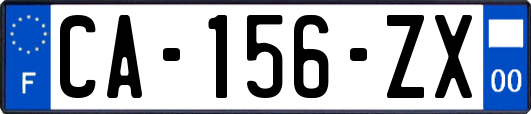 F
CA-156-ZX
00